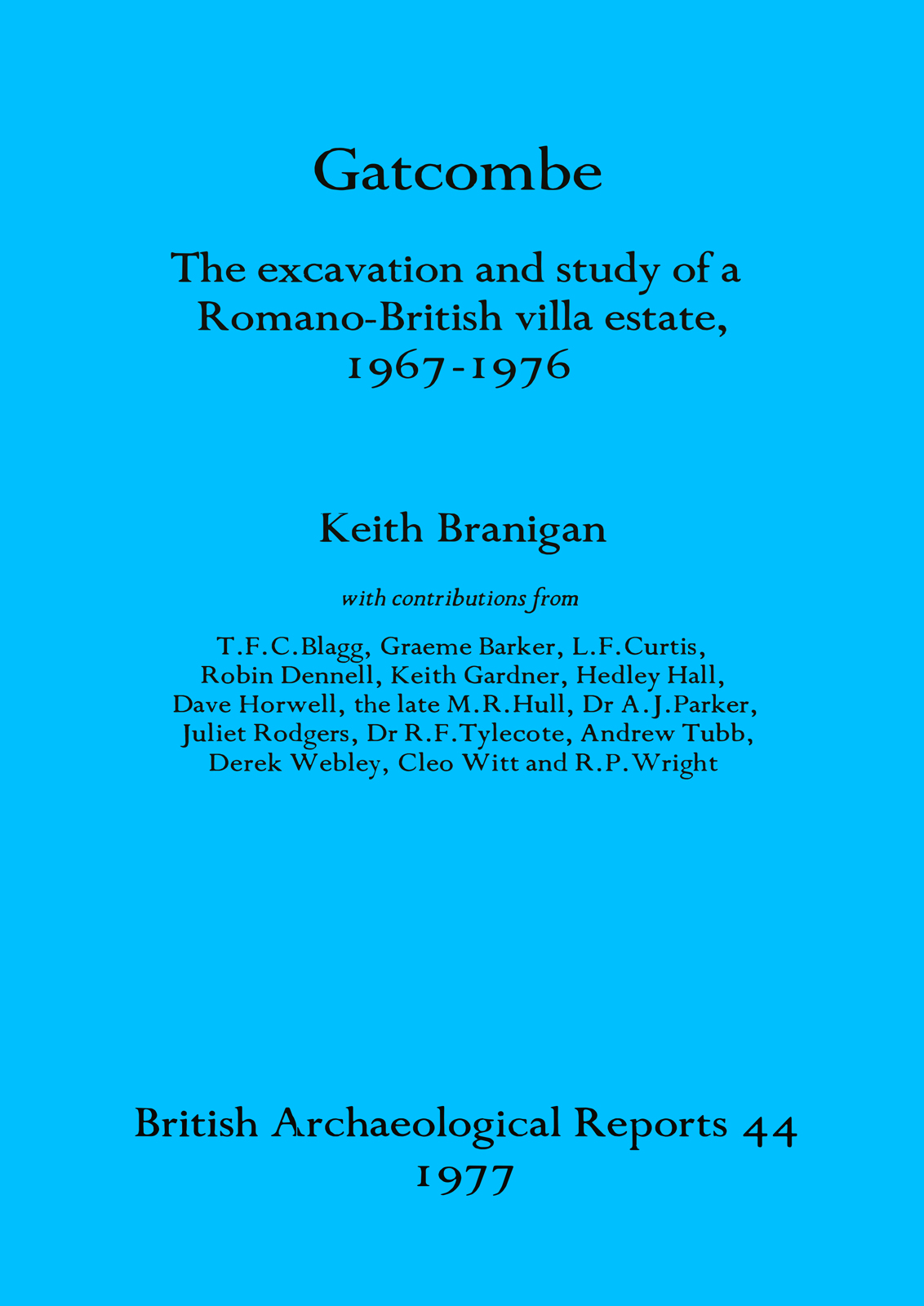 Gatcombe

The excavation and study of a Romano-British villa estate, 1967-1976

Keith Branigan

with contributions from

T.F.C.Blagg, Graeme Barker, L.F.Curtis, Robin Dennell, Keith Gardner, Hedley Hall, Dave Horwell, the late M.R.Hull, Dr A.J.Parker, Juliet Rodgers, Dr R.F.Tylecote, Andrew Tubb, Derek Webley, Cleo Witt and R.P.Wright

British Archaeological Reports 44
1977